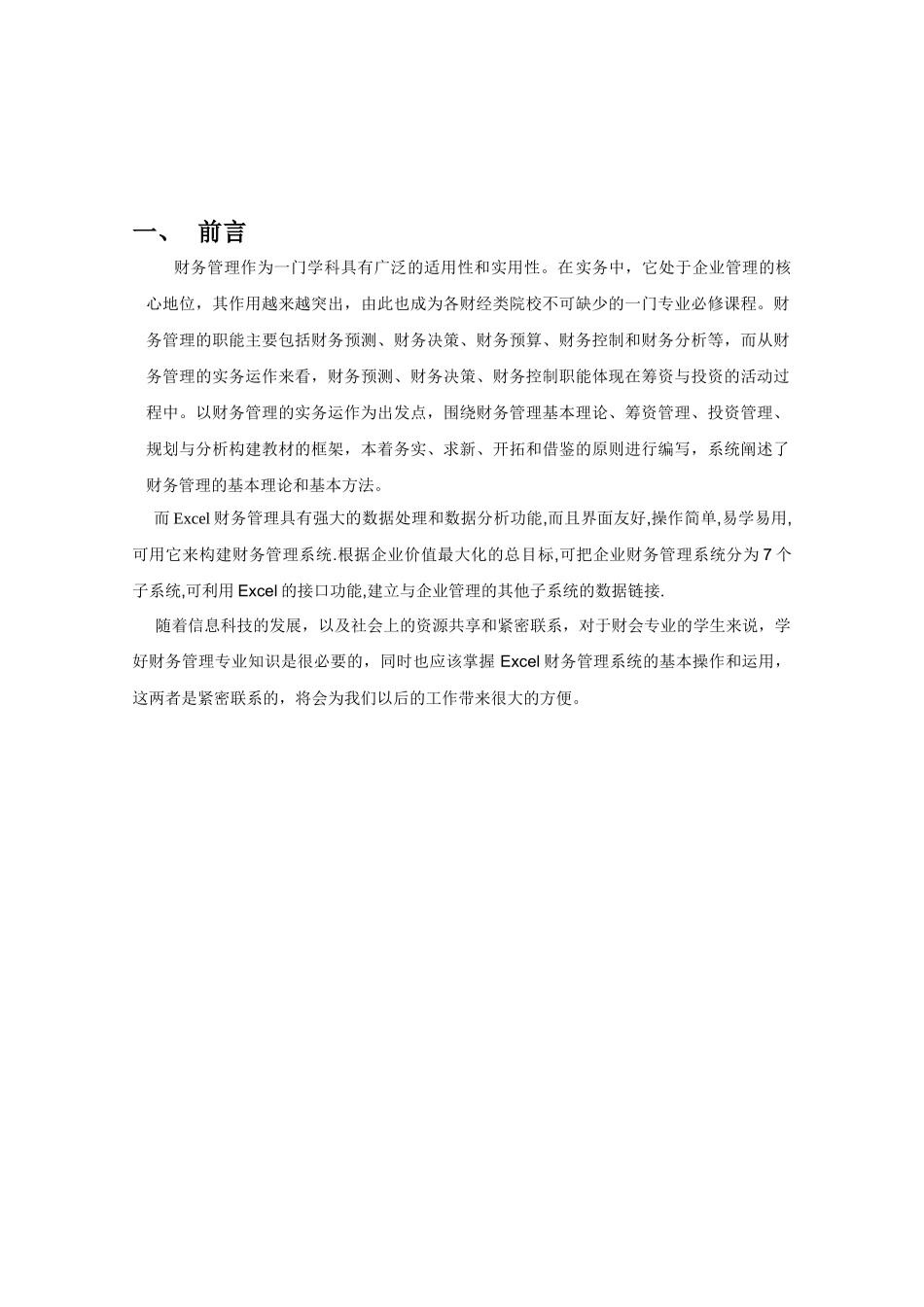 一、 前言

财务管理作为一门学科具有广泛的适用性和实用性。在实务中，它处于企业管理的核心地位，其作用越来越突出，由此也成为各财经类院校不可缺少的一门专业必修课程。财务管理的职能主要包括财务预测、财务决策、财务预算、财务控制和财务分析等，而从财务管理的实务运作来看，财务预测、财务决策、财务控制职能体现在筹资与投资的活动过程中。以财务管理的实务运作为出发点，围绕财务管理基本理论、筹资管理、投资管理、规划与分析构建教材的框架，本着务实、求新、开拓和借鉴的原则进行编写，系统阐述了财务管理的基本理论和基本方法。

而 Excel 财务管理具有强大的数据处理和数据分析功能,而且界面友好,操作简单,易学易用,可用它来构建财务管理系统.根据企业价值最大化的总目标,可把企业财务管理系统分为 7 个子系统,可利用 Excel 的接口功能,建立与企业管理的其他子系统的数据链接.

随着信息科技的发展，以及社会上的资源共享和紧密联系，对于财会专业的学生来说，学好财务管理专业知识是很必要的，同时也应该掌握 Excel 财务管理系统的基本操作和运用，这两者是紧密联系的，将会为我们以后的工作带来很大的方便。